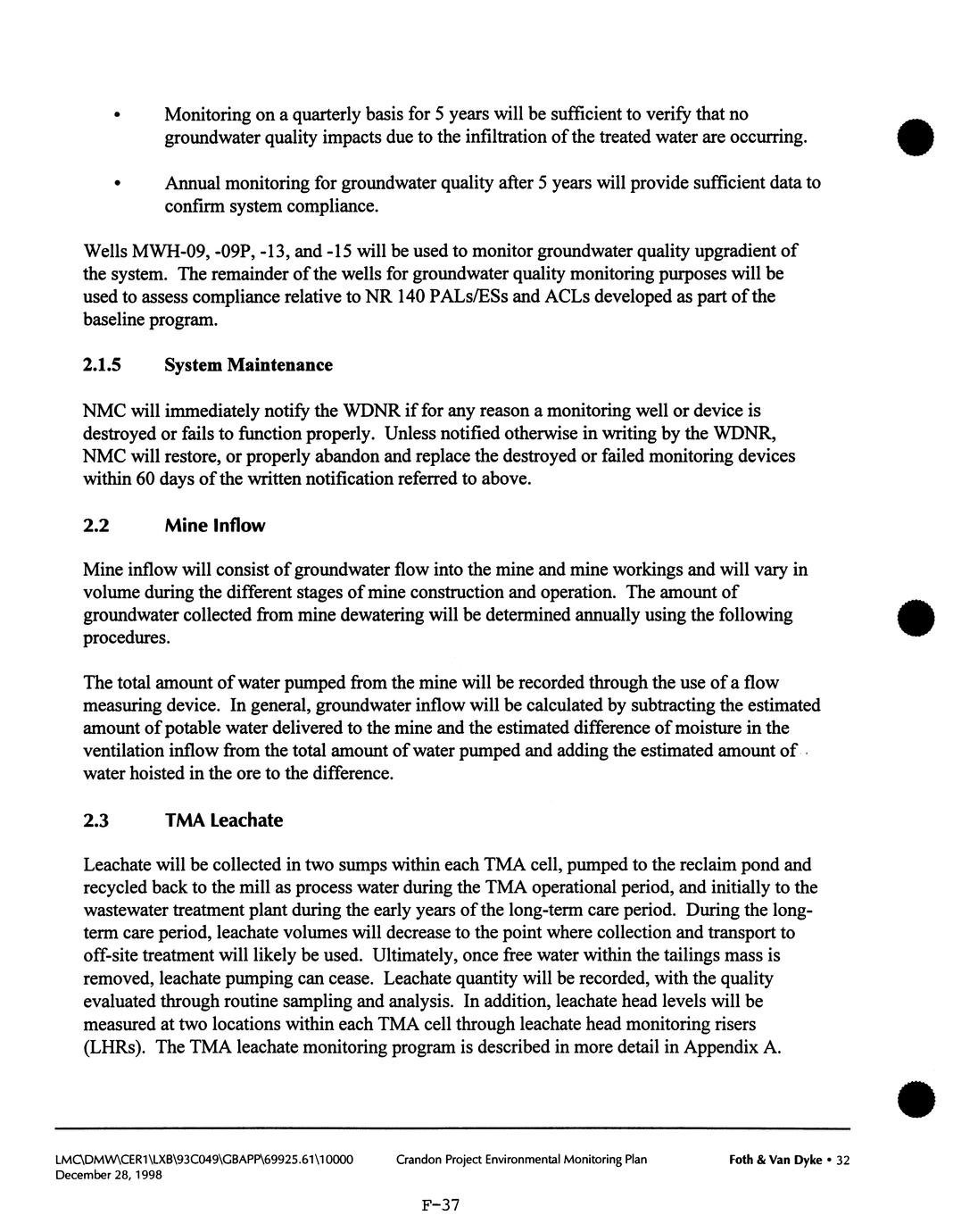 • Monitoring on a quarterly basis for 5 years will be sufficient to verify that no groundwater quality impacts due to the infiltration of the treated water are occurring.

• Annual monitoring for groundwater quality after 5 years will provide sufficient data to confirm system compliance.

Wells MWH-09, -09P, -13, and -15 will be used to monitor groundwater quality upgradient of the system. The remainder of the wells for groundwater quality monitoring purposes will be used to assess compliance relative to NR 140 PALs/ESs and ACLs developed as part of the baseline program.

2.1.5 System Maintenance

NMC will immediately notify the WDNR if for any reason a monitoring well or device is destroyed or fails to function properly. Unless notified otherwise in writing by the WDNR, NMC will restore, or properly abandon and replace the destroyed or failed monitoring devices within 60 days of the written notification referred to above.

2.2 Mine Inflow

Mine inflow will consist of groundwater flow into the mine and mine workings and will vary in volume during the different stages of mine construction and operation. The amount of groundwater collected from mine dewatering will be determined annually using the following procedures.

The total amount of water pumped from the mine will be recorded through the use of a flow measuring device. In general, groundwater inflow will be calculated by subtracting the estimated amount of potable water delivered to the mine and the estimated difference of moisture in the ventilation inflow from the total amount of water pumped and adding the estimated amount of water hoisted in the ore to the difference.

2.3 TMA Leachate

Leachate will be collected in two sumps within each TMA cell, pumped to the reclaim pond and recycled back to the mill as process water during the TMA operational period, and initially to the wastewater treatment plant during the early years of the long-term care period. During the long-term care period, leachate volumes will decrease to the point where collection and transport to off-site treatment will likely be used. Ultimately, once free water within the tailings mass is removed, leachate pumping can cease. Leachate quantity will be recorded, with the quality evaluated through routine sampling and analysis. In addition, leachate head levels will be measured at two locations within each TMA cell through leachate head monitoring risers (LHRs). The TMA leachate monitoring program is described in more detail in Appendix A.

LMC\DMW\CER1\LXB\93C049\GBAPP\69925.61\10000
December 28, 1998

Crandon Project Environmental Monitoring Plan

Foth & Van Dyke • 32

F-37